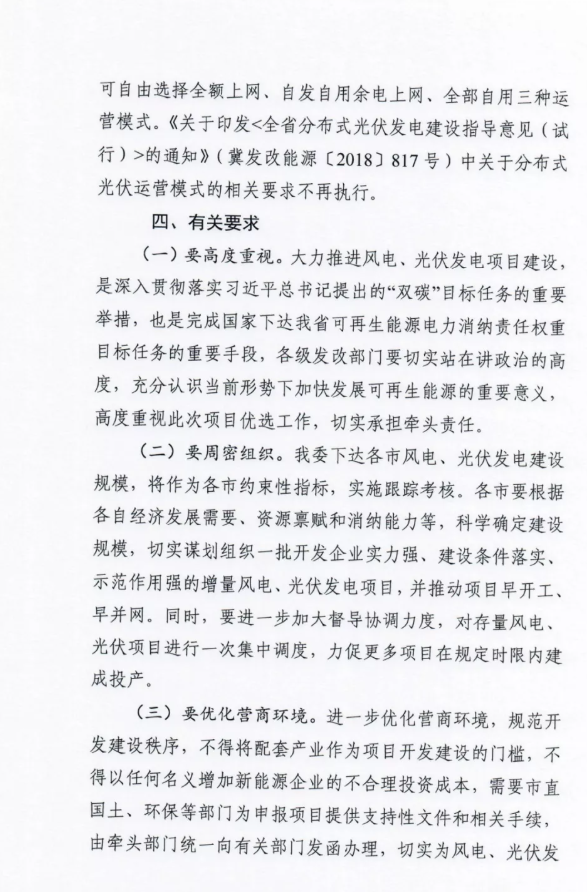 可自由选择全额上网、自发自用余电上网、全部自用三种运营模式。《关于印发<全省分布式光伏发电建设指导意见（试行）>的通知》（冀发改能源〔2018〕817号）中关于分布式光伏运营模式的相关要求不再执行。

四、有关要求

（一）要高度重视。大力推进风电、光伏发电项目建设，是深入贯彻落实习近平总书记提出的“双碳”目标任务的重要举措，也是完成国家下达我省可再生能源电力消纳责任权重目标任务的重要手段，各级发改部门要切实站在讲政治的高度，充分认识当前形势下加快发展可再生能源的重要意义，高度重视此次项目优选工作，切实承担牵头责任。

（二）要周密组织。我委下达各市风电、光伏发电建设规模，将作为各市约束性指标，实施跟踪考核。各市要根据各自经济发展需要、资源禀赋和消纳能力等，科学确定建设规模，切实谋划组织一批开发企业实力强、建设条件落实、示范作用强的增量风电、光伏发电项目，并推动项目早开工、早并网。同时，要进一步加大督导协调力度，对存量风电、光伏项目进行一次集中调度，力促更多项目在规定时限内建成投产。

（三）要优化营商环境。进一步优化营商环境，规范开发建设秩序，不得将配套产业作为项目开发建设的门槛，不得以任何名义增加新能源企业的不合理投资成本，需要市直国土、环保等部门为申报项目提供支持性文件和相关手续，由牵头部门统一向有关部门发函办理，切实为风电、光伏发